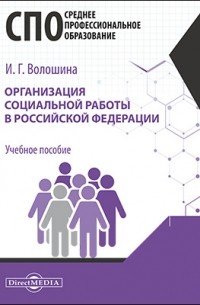 СПО СРЕДНЕЕ ПРОФЕССИОНАЛЬНОЕ ОБРАЗОВАНИЕ

И. Г. Волошина

ОРГАНИЗАЦИЯ СОЦИАЛЬНОЙ РАБОТЫ В РОССИЙСКОЙ ФЕДЕРАЦИИ

Учебное пособие

DirectMEDIA